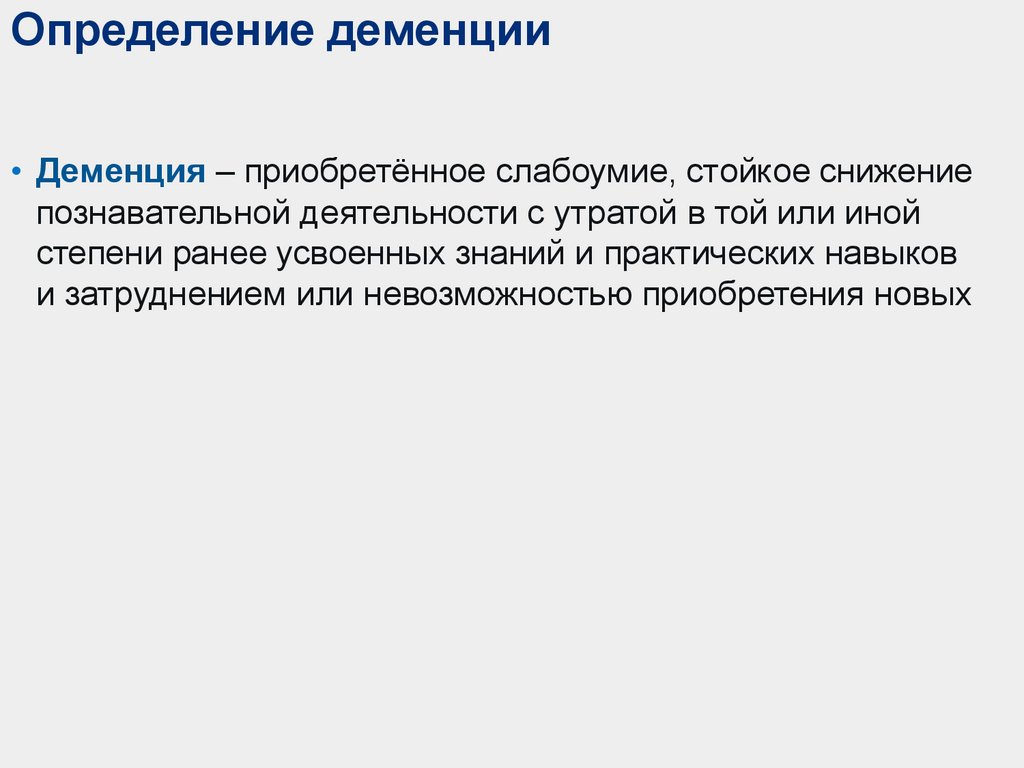 Определение деменции

• Деменция – приобретённое слабоумие, стойкое снижение познавательной деятельности с утратой в той или иной степени ранее усвоенных знаний и практических навыков и затруднением или невозможностью приобретения новых